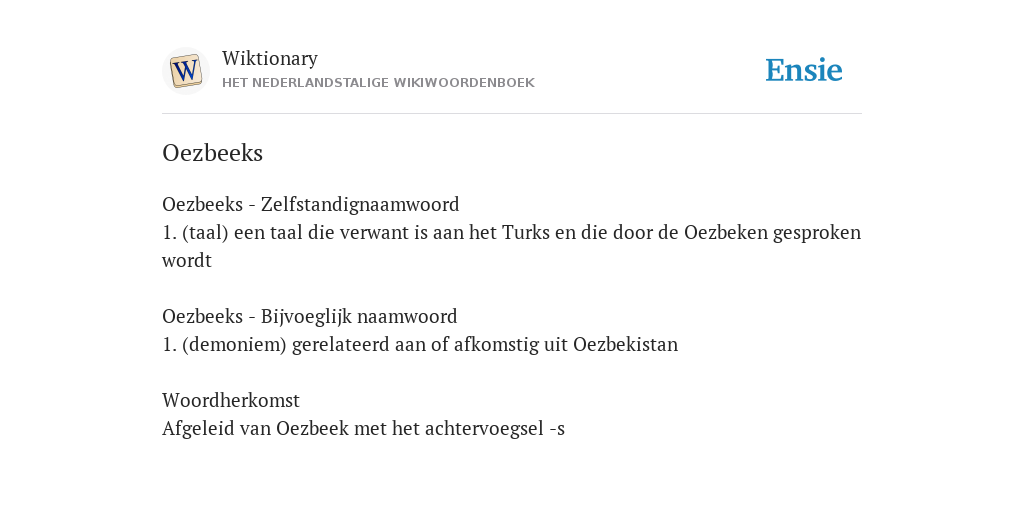 W

Wiktionary
HET NEDERLANDSTALIGE WIKIWOORDENBOEK

Ensie

Oezbeeks

Oezbeeks - Zelfstandignaamwoord
1. (taal) een taal die verwant is aan het Turks en die door de Oezbeken gesproken wordt

Oezbeeks - Bijvoeglijk naamwoord
1. (demoniem) gerelateerd aan of afkomstig uit Oezbekistan

Woordherkomst
Afgeleid van Oezbeek met het achtervoegsel -s